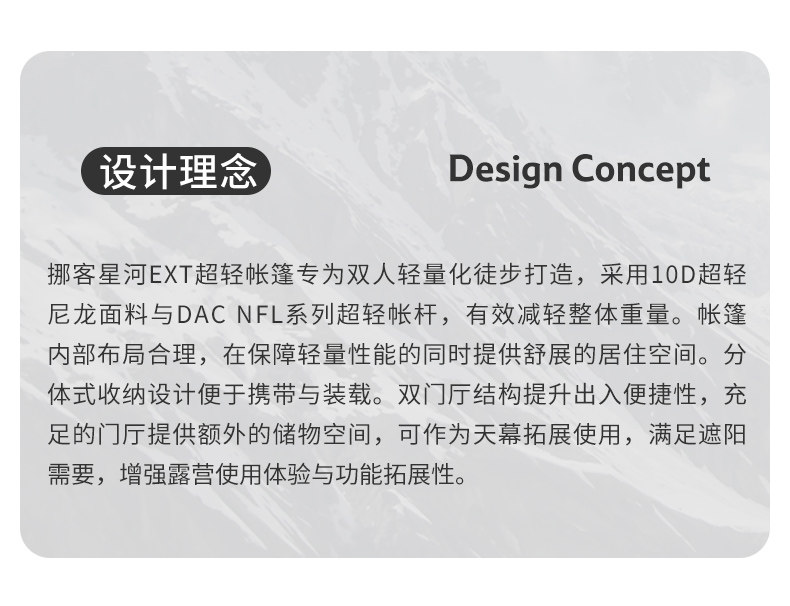 设计理念 Design Concept

挪客星河EXT超轻帐篷专为双人轻量化徒步打造，采用10D超轻尼龙面料与DAC NFL系列超轻帐杆，有效减轻整体重量。帐篷内部布局合理，在保障轻量性能的同时提供舒展的居住空间。分体式收纳设计便于携带与装载。双门厅结构提升出入便捷性，充足的门厅提供额外的储物空间，可作为天幕拓展使用，满足遮阳需要，增强露营使用体验与功能拓展性。